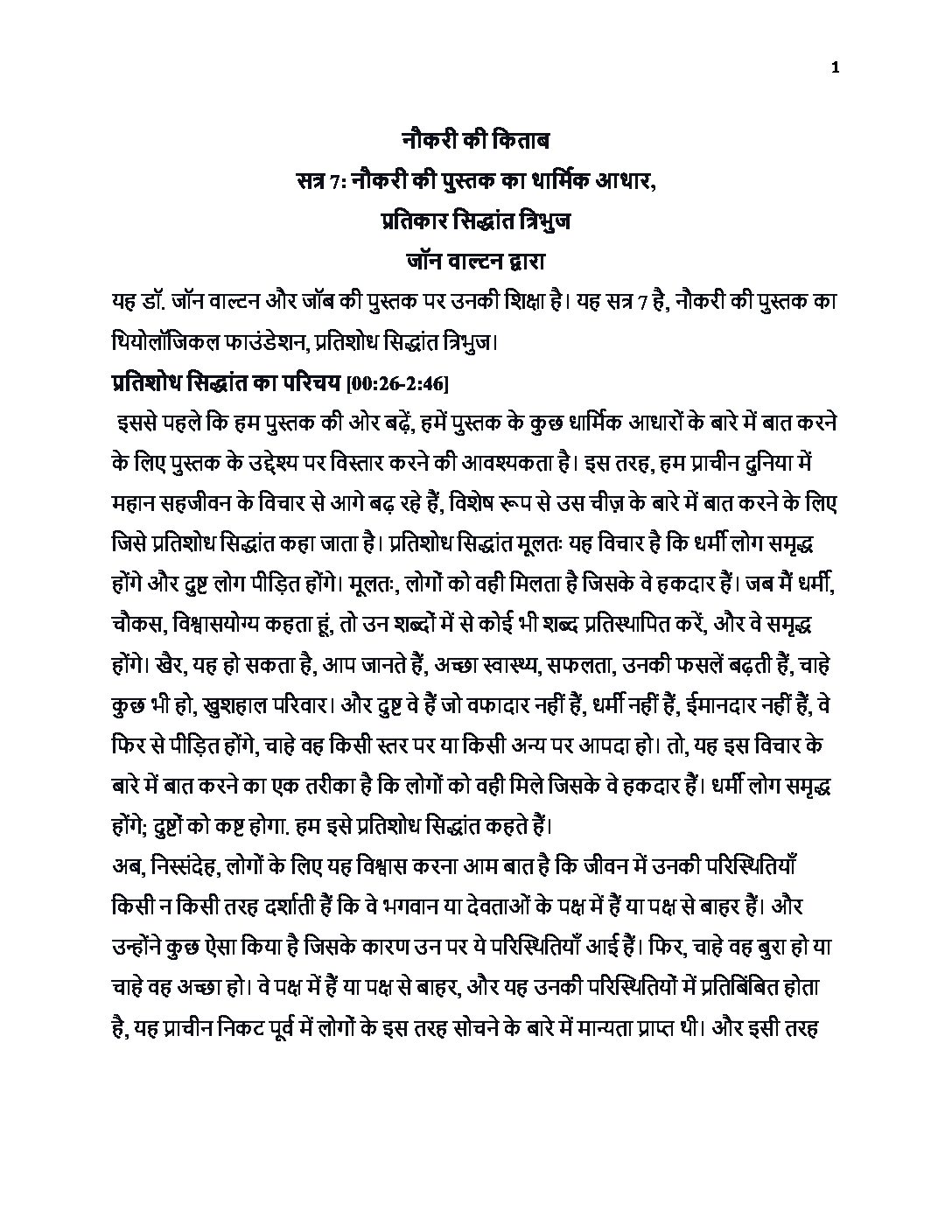 1

नौकरी की किताब
सत्र 7: नौकरी की पुस्तक का धार्मिक आधार,
प्रतिकार सिद्धांत त्रिभुज
जॉन वाल्टन द्वारा

यह डॉ. जॉन वाल्टन और जॉब की पुस्तक पर उनकी शिक्षा है। यह सत्र 7 है, नौकरी की पुस्तक का थियोलॉजिकल फाउंडेशन, प्रतिशोध सिद्धांत त्रिभुज।

प्रतिशोध सिद्धांत का परिचय [00:26-2:46]

इससे पहले कि हम पुस्तक की ओर बढ़ें, हमें पुस्तक के कुछ धार्मिक आधारों के बारे में बात करने के लिए पुस्तक के उद्देश्य पर विस्तार करने की आवश्यकता है। इस तरह, हम प्राचीन दुनिया में महान सहजीवन के विचार से आगे बढ़ रहे हैं, विशेष रूप से उस चीज़ के बारे में बात करने के लिए जिसे प्रतिशोध सिद्धांत कहा जाता है। प्रतिशोध सिद्धांत मूलतः यह विचार है कि धर्मी लोग समृद्ध होंगे और दुष्ट लोग पीड़ित होंगे। मूलतः, लोगों को वही मिलता है जिसके वे हकदार हैं। जब मैं धर्मी, चौकस, विश्वासयोग्य कहता हूं, तो उन शब्दों में से कोई भी शब्द प्रतिस्थापित करें, और वे समृद्ध होंगे। खैर, यह हो सकता है, आप जानते हैं, अच्छा स्वास्थ्य, सफलता, उनकी फसलें बढ़ती हैं, चाहे कुछ भी हो, खुशहाल परिवार। और दुष्ट वे हैं जो वफादार नहीं हैं, धर्मी नहीं हैं, ईमानदार नहीं हैं, वे फिर से पीड़ित होंगे, चाहे वह किसी स्तर पर या किसी अन्य पर आपदा हो। तो, यह इस विचार के बारे में बात करने का एक तरीका है कि लोगों को वही मिले जिसके वे हकदार हैं। धर्मी लोग समृद्ध होंगे; दुष्टों को कष्ट होगा. हम इसे प्रतिशोध सिद्धांत कहते हैं।

अब, निस्संदेह, लोगों के लिए यह विश्वास करना आम बात है कि जीवन में उनकी परिस्थितियाँ किसी न किसी तरह दर्शाती हैं कि वे भगवान या देवताओं के पक्ष में हैं या पक्ष से बाहर हैं। और उन्होंने कुछ ऐसा किया है जिसके कारण उन पर ये परिस्थितियाँ आई हैं। फिर, चाहे वह बुरा हो या चाहे वह अच्छा हो। वे पक्ष में हैं या पक्ष से बाहर, और यह उनकी परिस्थितियों में प्रतिबिंबित होता है, यह प्राचीन निकट पूर्व में लोगों के इस तरह सोचने के बारे में मान्यता प्राप्त थी। और इसी तरह